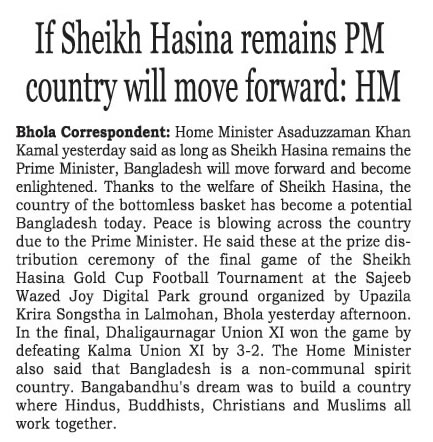 If Sheikh Hasina remains PM country will move forward: HM

Bhola Correspondent: Home Minister Asaduzzaman Khan Kamal yesterday said as long as Sheikh Hasina remains the Prime Minister, Bangladesh will move forward and become enlightened. Thanks to the welfare of Sheikh Hasina, the country of the bottomless basket has become a potential Bangladesh today. Peace is blowing across the country due to the Prime Minister. He said these at the prize distribution ceremony of the final game of the Sheikh Hasina Gold Cup Football Tournament at the Sajeeb Wazed Joy Digital Park ground organized by Upazila Krira Songstha in Lalmohan, Bhola yesterday afternoon. In the final, Dhaligaurnagar Union XI won the game by defeating Kalma Union XI by 3-2. The Home Minister also said that Bangladesh is a non-communal spirit country. Bangabandhu's dream was to build a country where Hindus, Buddhists, Christians and Muslims all work together.